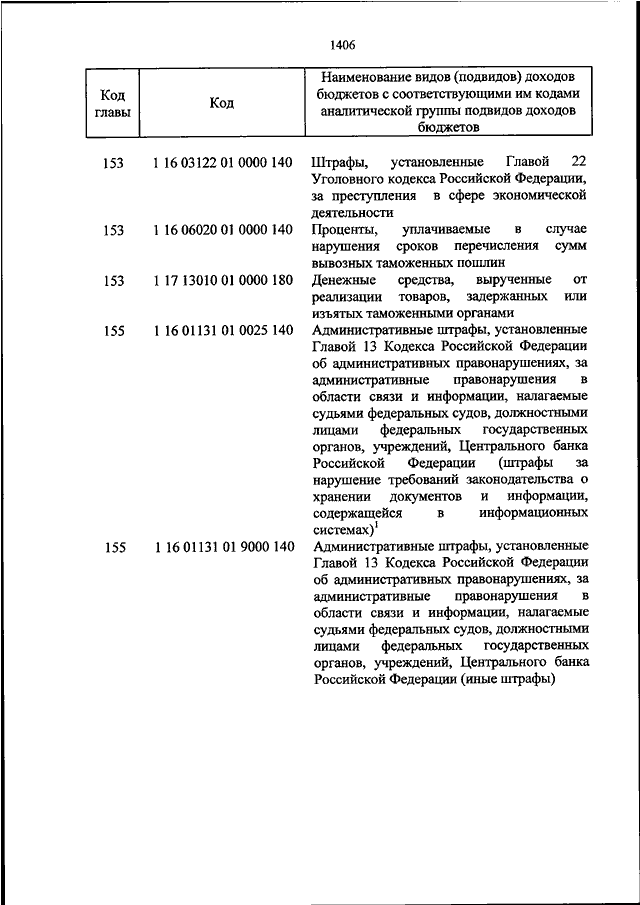 1406

| Код главы | Код | Наименование видов (подвидов) доходов бюджетов с соответствующими им кодами аналитической группы подвидов доходов бюджетов |
|---|---|---|
| 153 | 1 16 03122 01 0000 140 | Штрафы, установленные Главой 22 Уголовного кодекса Российской Федерации, за преступления в сфере экономической деятельности |
| 153 | 1 16 06020 01 0000 140 | Проценты, уплачиваемые в случае нарушения сроков перечисления сумм вывозных таможенных пошлин |
| 153 | 1 17 13010 01 0000 180 | Денежные средства, вырученные от реализации товаров, задержанных или изъятых таможенными органами |
| 155 | 1 16 01131 01 0025 140 | Административные штрафы, установленные Главой 13 Кодекса Российской Федерации об административных правонарушениях, за административные правонарушения в области связи и информации, налагаемые судьями федеральных судов, должностными лицами федеральных государственных органов, учреждений, Центрального банка Российской Федерации (штрафы за нарушение требований законодательства о хранении документов и информации, содержащейся в информационных системах)$^1$ |
| 155 | 1 16 01131 01 9000 140 | Административные штрафы, установленные Главой 13 Кодекса Российской Федерации об административных правонарушениях, за административные правонарушения в области связи и информации, налагаемые судьями федеральных судов, должностными лицами федеральных государственных органов, учреждений, Центрального банка Российской Федерации (иные штрафы) |